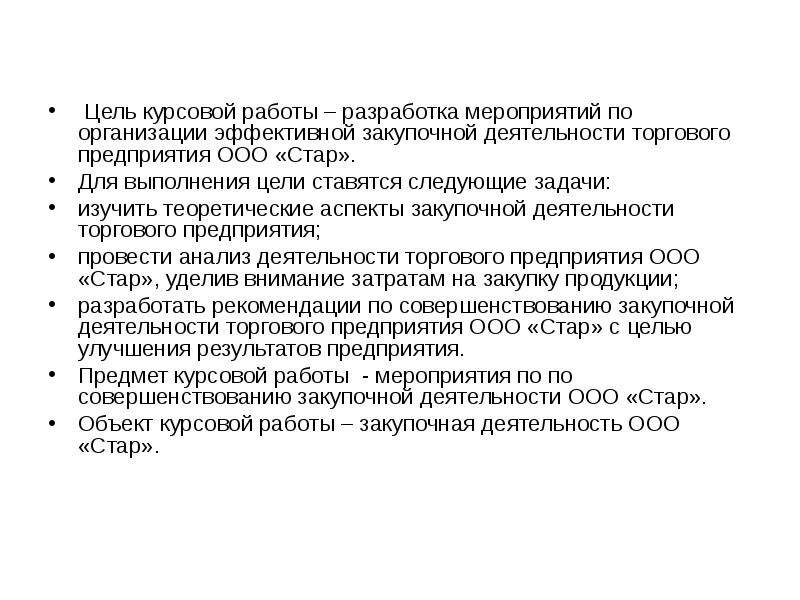 • Цель курсовой работы – разработка мероприятий по организации эффективной закупочной деятельности торгового предприятия ООО «Стар».

• Для выполнения цели ставятся следующие задачи:

• изучить теоретические аспекты закупочной деятельности торгового предприятия;

• провести анализ деятельности торгового предприятия ООО «Стар», уделив внимание затратам на закупку продукции;

• разработать рекомендации по совершенствованию закупочной деятельности торгового предприятия ООО «Стар» с целью улучшения результатов предприятия.

• Предмет курсовой работы - мероприятия по по совершенствованию закупочной деятельности ООО «Стар».

• Объект курсовой работы – закупочная деятельность ООО «Стар».